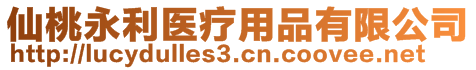 仙桃永利医疗用品有限公司
http://lucydulles3.cn.coovee.net